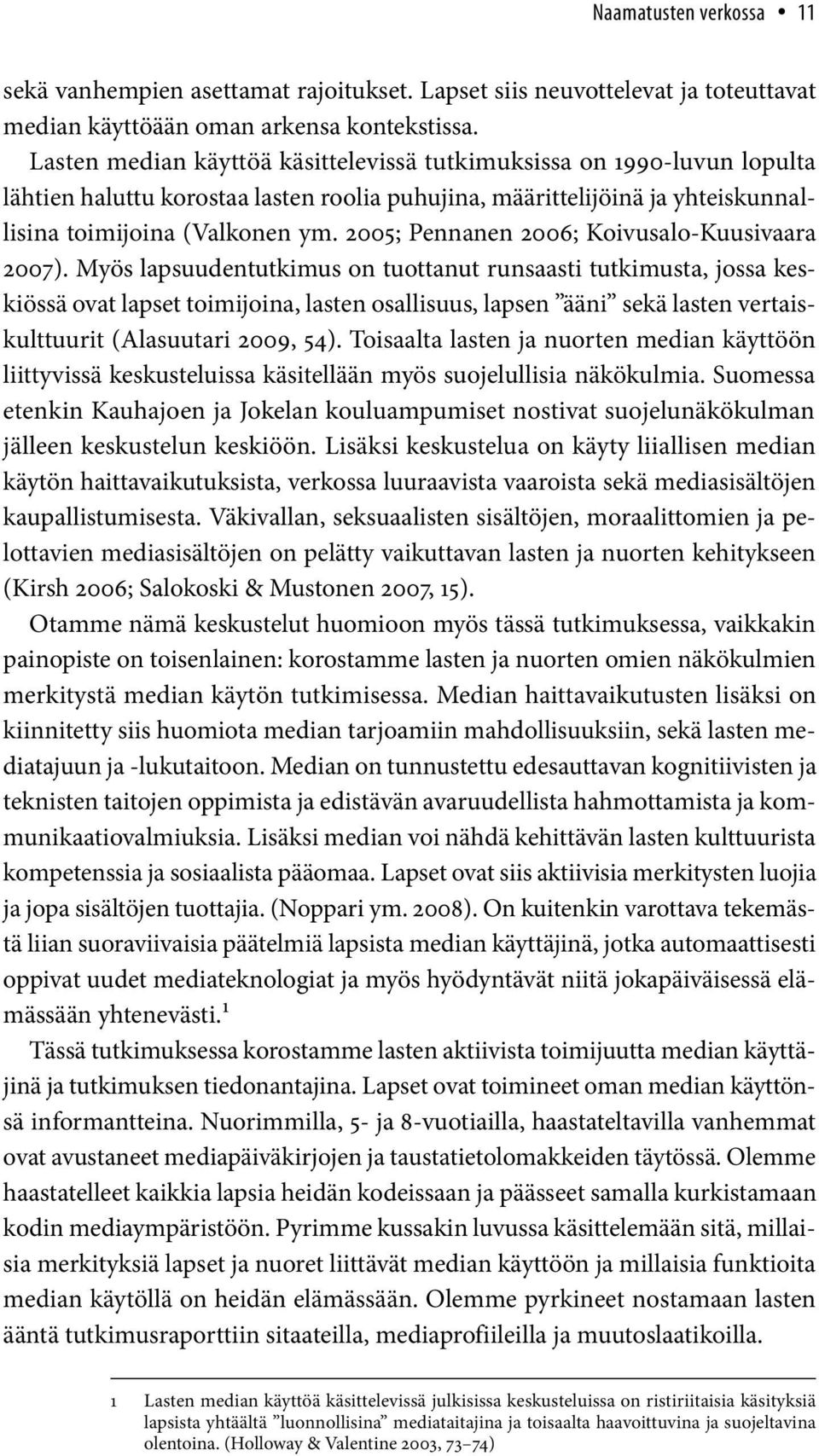 Naamatusten verkossa • 11

sekä vanhempien asettamat rajoitukset. Lapset siis neuvottelevat ja toteuttavat median käyttöään oman arkensa kontekstissa.

Lasten median käyttöä käsittelevissä tutkimuksissa on 1990-luvun lopulta lähtien haluttu korostaa lasten roolia puhujina, määrittelijöinä ja yhteiskunnallisina toimijoina (Valkonen ym. 2005; Pennanen 2006; Koivusalo-Kuusivaara 2007). Myös lapsuudentutkimus on tuottanut runsaasti tutkimusta, jossa keskiössä ovat lapset toimijoina, lasten osallisuus, lapsen ”ääni” sekä lasten vertaiskulttuurit (Alasuutari 2009, 54). Toisaalta lasten ja nuorten median käyttöön liittyvissä keskusteluissa käsitellään myös suojelullisia näkökulmia. Suomessa etenkin Kauhajoen ja Jokelan kouluampumiset nostivat suojelunäkökulman jälleen keskustelun keskiöön. Lisäksi keskustelua on käyty liiallisen median käytön haittavaikutuksista, verkossa luuraavista vaaroista sekä mediasisältöjen kaupallistumisesta. Väkivallan, seksuaalisten sisältöjen, moraalittomien ja pelottavien mediasisältöjen on pelätty vaikuttavan lasten ja nuorten kehitykseen (Kirsh 2006; Salokoski & Mustonen 2007, 15).

Otamme nämä keskustelut huomioon myös tässä tutkimuksessa, vaikkakin painopiste on toisenlainen: korostamme lasten ja nuorten omien näkökulmien merkitystä median käytön tutkimisessa. Median haittavaikutusten lisäksi on kiinnitetty siis huomiota median tarjoamiin mahdollisuuksiin, sekä lasten mediatajuun ja -lukutaitoon. Median on tunnustettu edesauttavan kognitiivisten ja teknisten taitojen oppimista ja edistävän avaruudellista hahmottamista ja kommunikaatiovalmiuksia. Lisäksi median voi nähdä kehittävän lasten kulttuurista kompetenssia ja sosiaalista pääomaa. Lapset ovat siis aktiivisia merkitysten luojia ja jopa sisältöjen tuottajia. (Noppari ym. 2008). On kuitenkin varottava tekemästä liian suoraviivaisia päätelmiä lapsista median käyttäjinä, jotka automaattisesti oppivat uudet mediateknologiat ja myös hyödyntävät niitä jokapäiväisessä elämässään yhtenevästi.$^1$

Tässä tutkimuksessa korostamme lasten aktiivista toimijuutta median käyttäjinä ja tutkimuksen tiedonantajina. Lapset ovat toimineet oman median käyttönsä informantteina. Nuorimmilla, 5- ja 8-vuotiailla, haastateltavilla vanhemmat ovat avustaneet mediapäiväkirjojen ja taustatietolomakkeiden täytössä. Olemme haastatelleet kaikkia lapsia heidän kodeissaan ja päässeet samalla kurkistamaan kodin mediaympäristöön. Pyrimme kussakin luvussa käsittelemään sitä, millaisia merkityksiä lapset ja nuoret liittävät median käyttöön ja millaisia funktioita median käytöllä on heidän elämässään. Olemme pyrkineet nostamaan lasten ääntä tutkimusraporttiin sitaateilla, mediaprofiileilla ja muutoslaatikoilla.

1 Lasten median käyttöä käsittelevissä julkisissa keskusteluissa on ristiriitaisia käsityksiä lapsista yhtäältä ”luonnollisina” mediataitajina ja toisaalta haavoittuvina ja suojeltavina olentoina. (Holloway & Valentine 2003, 73–74)